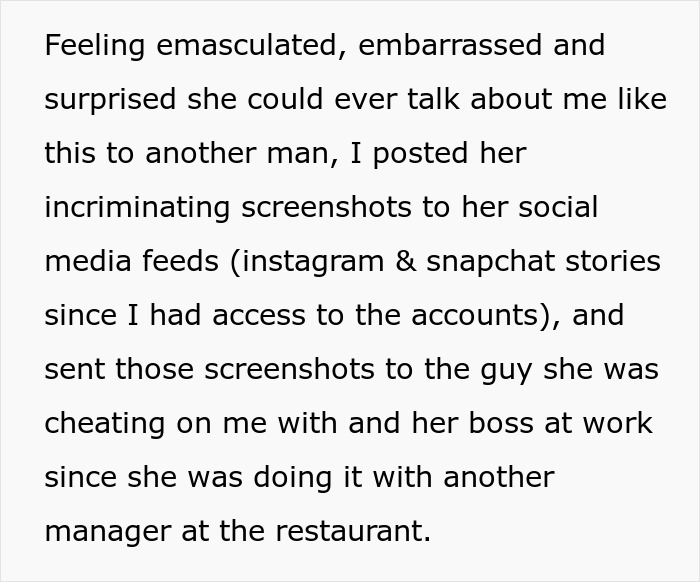 Feeling emasculated, embarrassed and surprised she could ever talk about me like this to another man, I posted her incriminating screenshots to her social media feeds (instagram & snapchat stories since I had access to the accounts), and sent those screenshots to the guy she was cheating on me with and her boss at work since she was doing it with another manager at the restaurant.